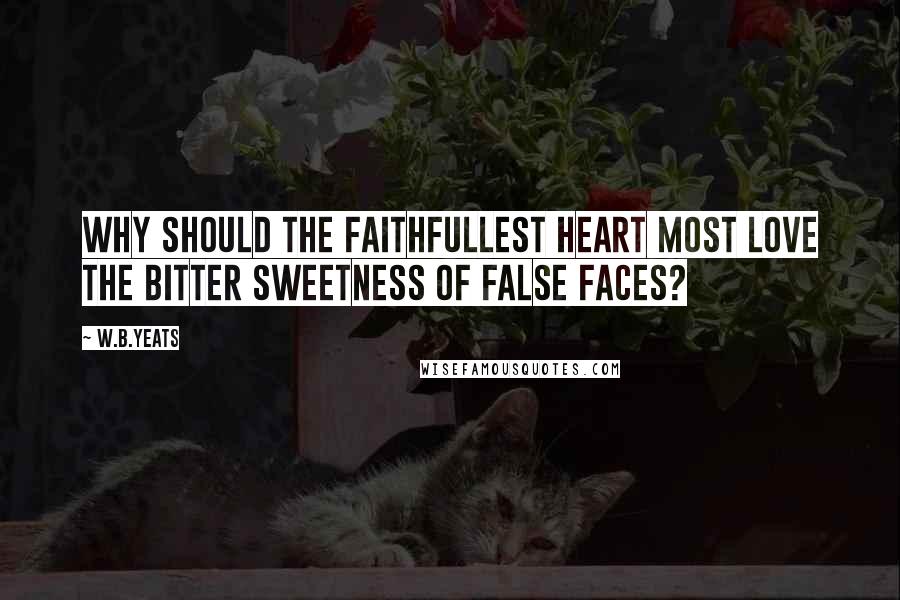 WHY SHOULD THE FAITHFULLEST HEART MOST LOVE THE BITTER SWEETNESS OF FALSE FACES?

~ W.B.YEATS

WISEFAMOUSQUOTES.COM